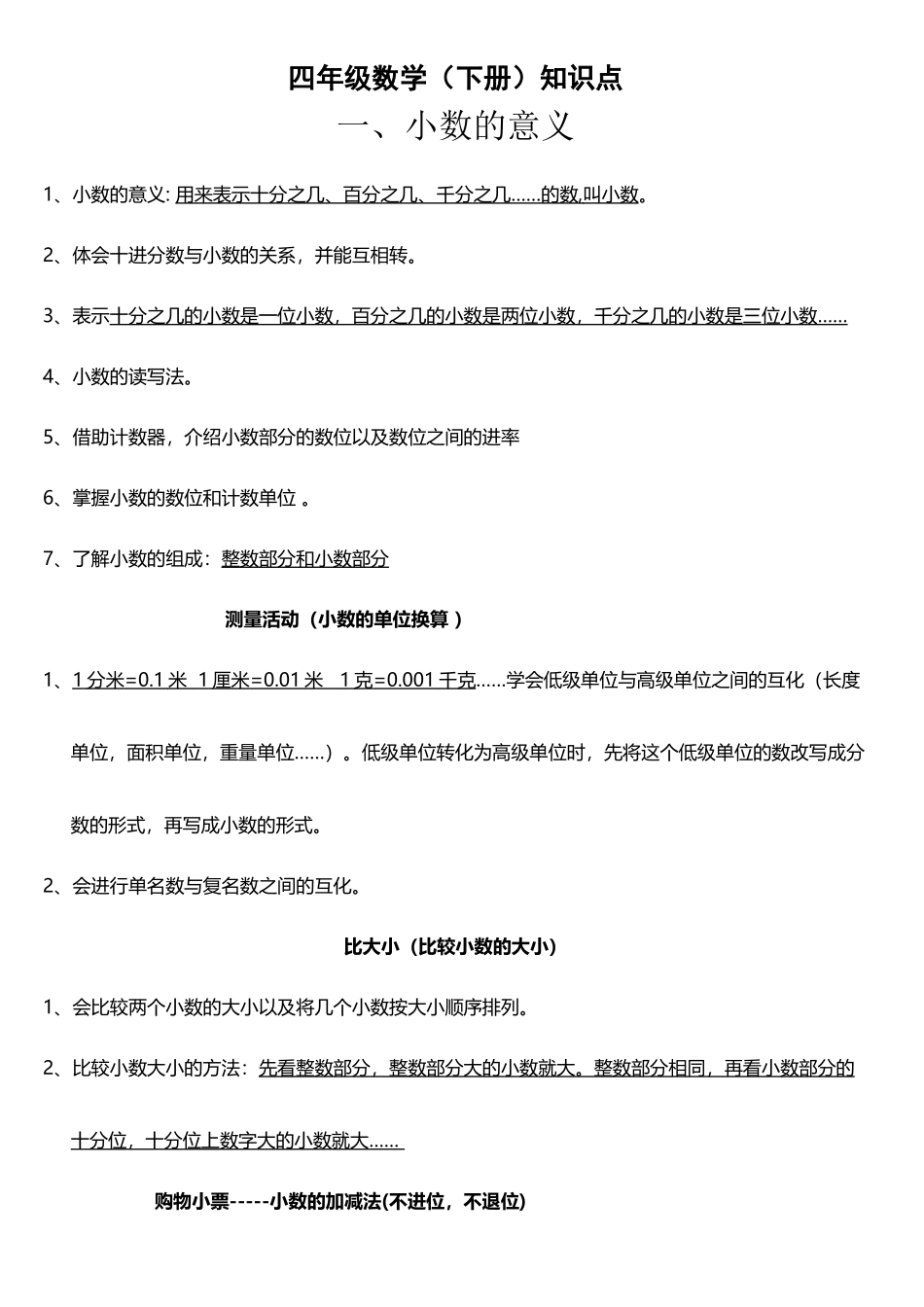 四年级数学（下册）知识点

一、小数的意义

1、小数的意义: 用来表示十分之几、百分之几、千分之几……的数,叫小数。

2、体会十进分数与小数的关系，并能互相转。

3、表示十分之几的小数是一位小数，百分之几的小数是两位小数，千分之几的小数是三位小数……

4、小数的读写法。

5、借助计数器，介绍小数部分的数位以及数位之间的进率

6、掌握小数的数位和计数单位 。

7、了解小数的组成：整数部分和小数部分

测量活动（小数的单位换算 ）

1、1 分米=0.1 米 1 厘米=0.01 米 1 克=0.001 千克……学会低级单位与高级单位之间的互化（长度单位，面积单位，重量单位……）。低级单位转化为高级单位时，先将这个低级单位的数改写成分数的形式，再写成小数的形式。

2、会进行单名数与复名数之间的互化。

比大小（比较小数的大小）

1、会比较两个小数的大小以及将几个小数按大小顺序排列。

2、比较小数大小的方法：先看整数部分，整数部分大的小数就大。整数部分相同，再看小数部分的十分位，十分位上数字大的小数就大……

购物小票-----小数的加减法(不进位，不退位)